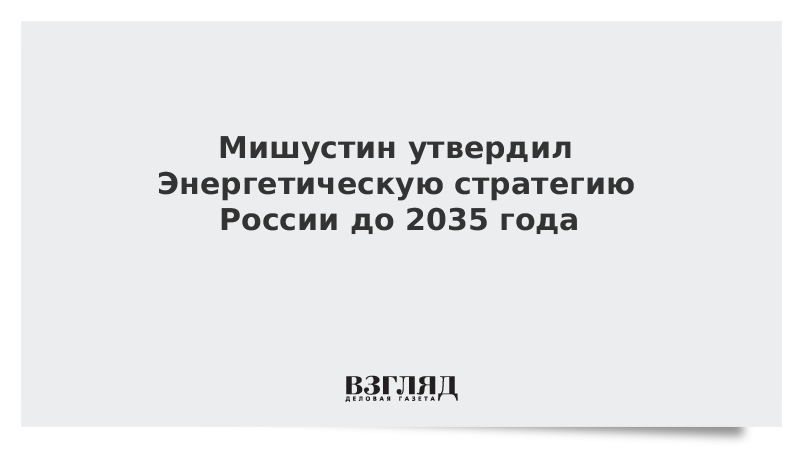 Мишустин утвердил Энергетическую стратегию России до 2035 года

ВЗГЛЯД
ДЕЛОВАЯ ГАЗЕТА